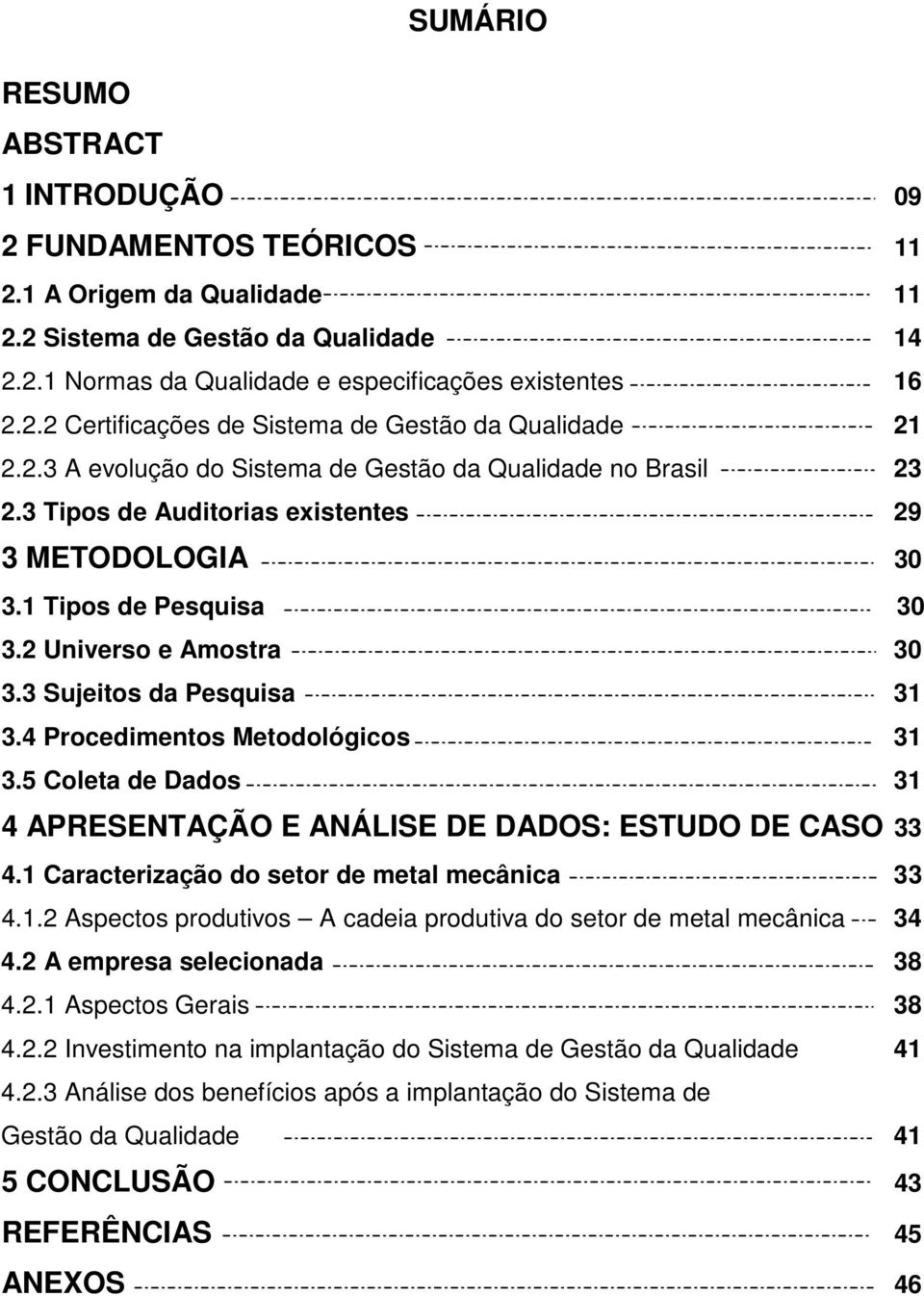 SUMÁRIO

RESUMO

ABSTRACT

1 INTRODUÇÃO 09

2 FUNDAMENTOS TEÓRICOS 11

2.1 A Origem da Qualidade 11

2.2 Sistema de Gestão da Qualidade 14

2.2.1 Normas da Qualidade e especificações existentes 16

2.2.2 Certificações de Sistema de Gestão da Qualidade 21

2.2.3 A evolução do Sistema de Gestão da Qualidade no Brasil 23

2.3 Tipos de Auditorias existentes 29

3 METODOLOGIA 30

3.1 Tipos de Pesquisa 30

3.2 Universo e Amostra 30

3.3 Sujeitos da Pesquisa 31

3.4 Procedimentos Metodológicos 31

3.5 Coleta de Dados 31

4 APRESENTAÇÃO E ANÁLISE DE DADOS: ESTUDO DE CASO 33

4.1 Caracterização do setor de metal mecânica 33

4.1.2 Aspectos produtivos – A cadeia produtiva do setor de metal mecânica 34

4.2 A empresa selecionada 38

4.2.1 Aspectos Gerais 38

4.2.2 Investimento na implantação do Sistema de Gestão da Qualidade 41

4.2.3 Análise dos benefícios após a implantação do Sistema de Gestão da Qualidade 41

5 CONCLUSÃO 43

REFERÊNCIAS 45

ANEXOS 46